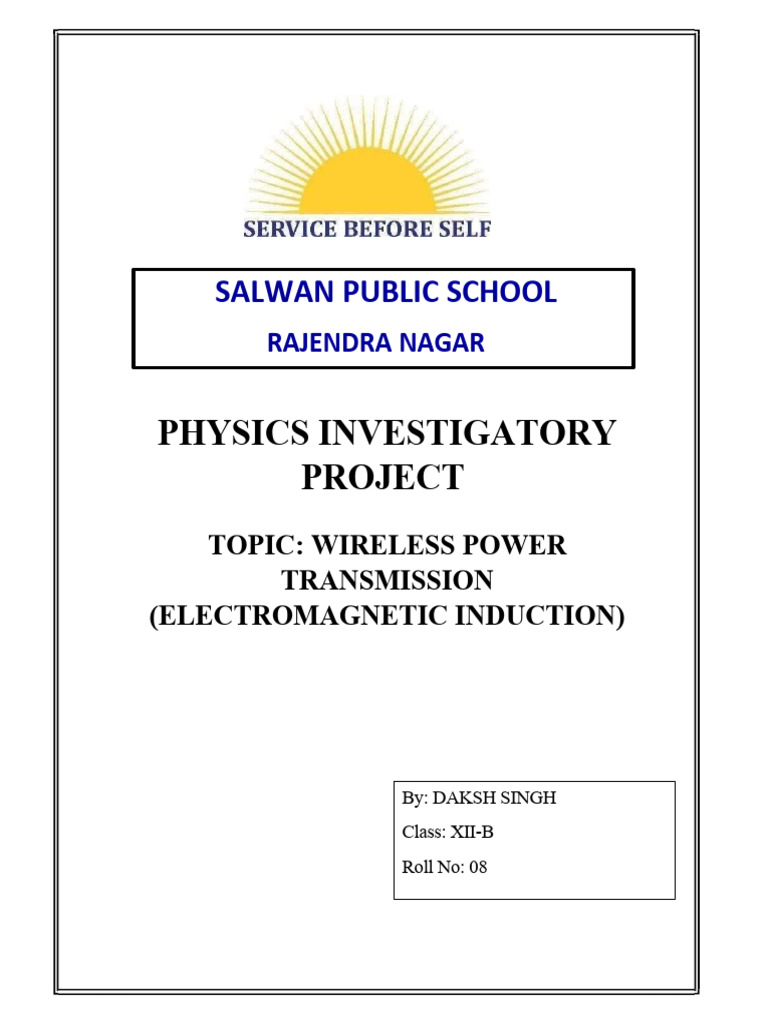 SERVICE BEFORE SELF

SALWAN PUBLIC SCHOOL

RAJENDRA NAGAR

PHYSICS INVESTIGATORY PROJECT

TOPIC: WIRELESS POWER TRANSMISSION (ELECTROMAGNETIC INDUCTION)

By: DAKSH SINGH

Class: XII-B

Roll No: 08